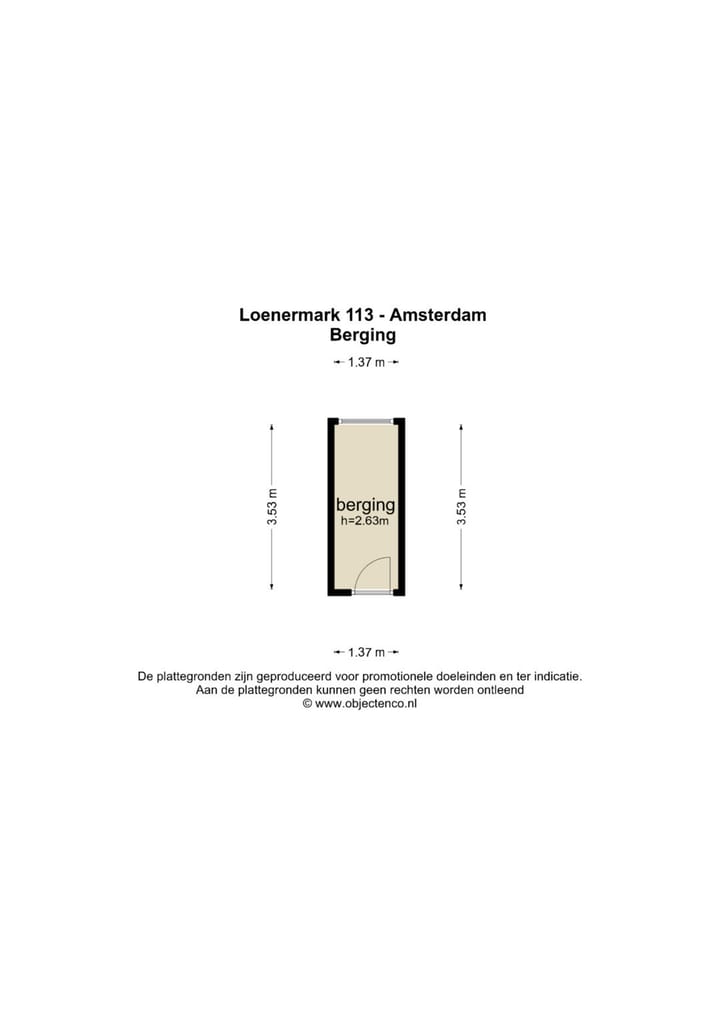 Loenermark 113 - Amsterdam
Berging

1.37 m

3.53 m

berging
h=2.63m

3.53 m

1.37 m

De plattegronden zijn geproduceerd voor promotionele doeleinden en ter indicatie.
Aan de plattegronden kunnen geen rechten worden ontleend
© www.objectenco.nl